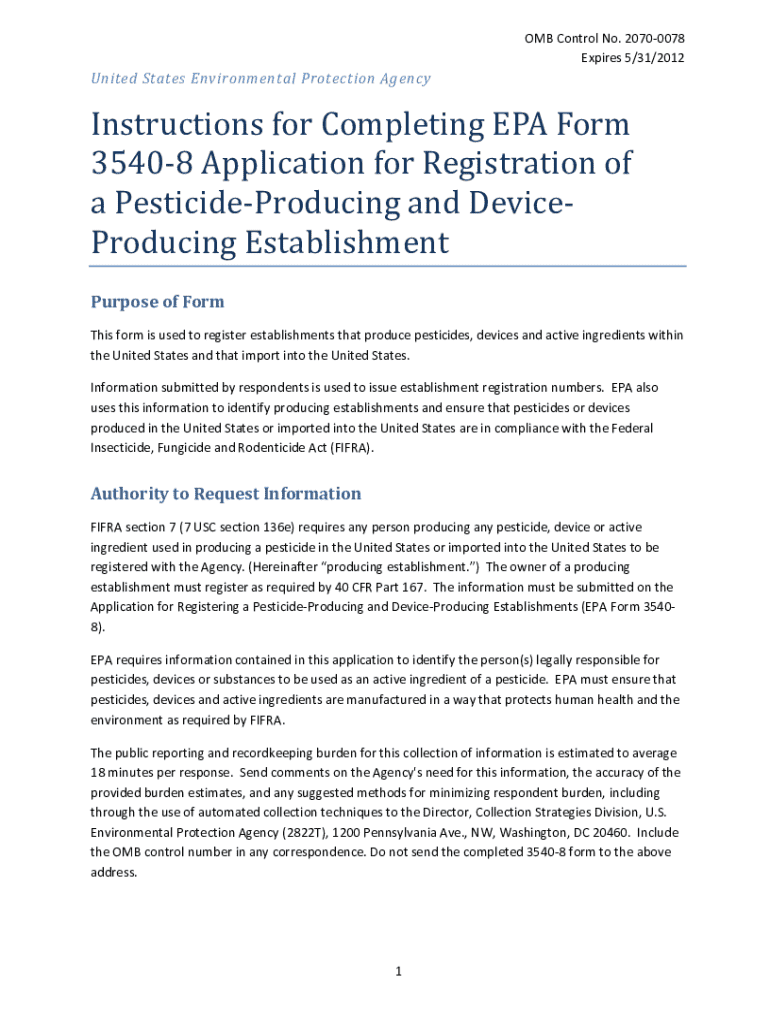 OMB Control No. 2070-0078
Expires 5/31/2012

United States Environmental Protection Agency

Instructions for Completing EPA Form 3540-8 Application for Registration of a Pesticide-Producing and Device-Producing Establishment

Purpose of Form

This form is used to register establishments that produce pesticides, devices and active ingredients within the United States and that import into the United States.

Information submitted by respondents is used to issue establishment registration numbers. EPA also uses this information to identify producing establishments and ensure that pesticides or devices produced in the United States or imported into the United States are in compliance with the Federal Insecticide, Fungicide and Rodenticide Act (FIFRA).

Authority to Request Information

FIFRA section 7 (7 USC section 136e) requires any person producing any pesticide, device or active ingredient used in producing a pesticide in the United States or imported into the United States to be registered with the Agency. (Hereinafter "producing establishment.") The owner of a producing establishment must register as required by 40 CFR Part 167. The information must be submitted on the Application for Registering a Pesticide-Producing and Device-Producing Establishments (EPA Form 3540-8).

EPA requires information contained in this application to identify the person(s) legally responsible for pesticides, devices or substances to be used as an active ingredient of a pesticide. EPA must ensure that pesticides, devices and active ingredients are manufactured in a way that protects human health and the environment as required by FIFRA.

The public reporting and recordkeeping burden for this collection of information is estimated to average 18 minutes per response. Send comments on the Agency's need for this information, the accuracy of the provided burden estimates, and any suggested methods for minimizing respondent burden, including through the use of automated collection techniques to the Director, Collection Strategies Division, U.S. Environmental Protection Agency (2822T), 1200 Pennsylvania Ave., NW, Washington, DC 20460. Include the OMB control number in any correspondence. Do not send the completed 3540-8 form to the above address.

1